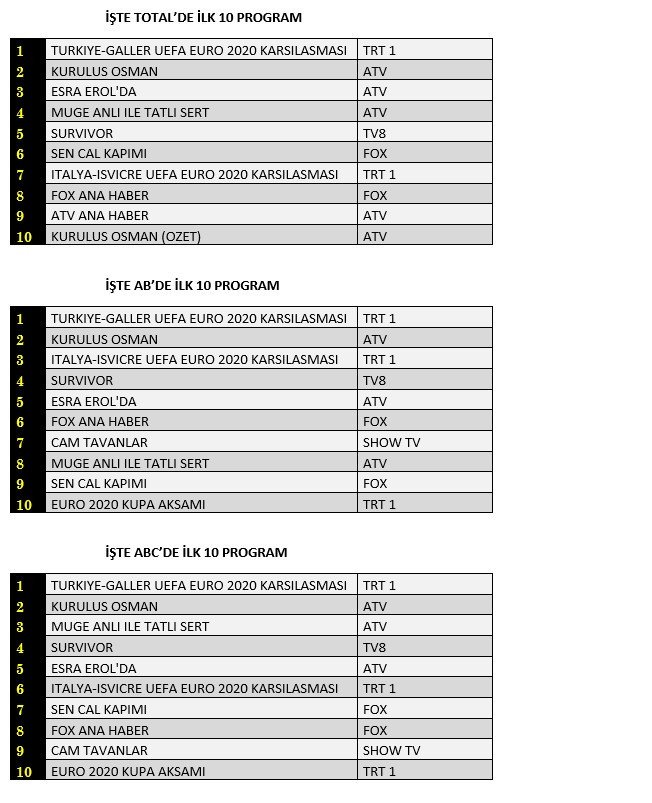 İŞTE TOTAL'DE İLK 10 PROGRAM

| | | |
|---|---|---|
| 1 | TURKIYE-GALLER UEFA EURO 2020 KARSILASMASI | TRT 1 |
| 2 | KURULUS OSMAN | ATV |
| 3 | ESRA EROL'DA | ATV |
| 4 | MUGE ANLI ILE TATLI SERT | ATV |
| 5 | SURVIVOR | TV8 |
| 6 | SEN CAL KAPIMI | FOX |
| 7 | ITALYA-ISVICRE UEFA EURO 2020 KARSILASMASI | TRT 1 |
| 8 | FOX ANA HABER | FOX |
| 9 | ATV ANA HABER | ATV |
| 10 | KURULUS OSMAN (OZET) | ATV |

İŞTE AB'DE İLK 10 PROGRAM

| | | |
|---|---|---|
| 1 | TURKIYE-GALLER UEFA EURO 2020 KARSILASMASI | TRT 1 |
| 2 | KURULUS OSMAN | ATV |
| 3 | ITALYA-ISVICRE UEFA EURO 2020 KARSILASMASI | TRT 1 |
| 4 | SURVIVOR | TV8 |
| 5 | ESRA EROL'DA | ATV |
| 6 | FOX ANA HABER | FOX |
| 7 | CAM TAVANLAR | SHOW TV |
| 8 | MUGE ANLI ILE TATLI SERT | ATV |
| 9 | SEN CAL KAPIMI | FOX |
| 10 | EURO 2020 KUPA AKSAMI | TRT 1 |

İŞTE ABC'DE İLK 10 PROGRAM

| | | |
|---|---|---|
| 1 | TURKIYE-GALLER UEFA EURO 2020 KARSILASMASI | TRT 1 |
| 2 | KURULUS OSMAN | ATV |
| 3 | MUGE ANLI ILE TATLI SERT | ATV |
| 4 | SURVIVOR | TV8 |
| 5 | ESRA EROL'DA | ATV |
| 6 | ITALYA-ISVICRE UEFA EURO 2020 KARSILASMASI | TRT 1 |
| 7 | SEN CAL KAPIMI | FOX |
| 8 | FOX ANA HABER | FOX |
| 9 | CAM TAVANLAR | SHOW TV |
| 10 | EURO 2020 KUPA AKSAMI | TRT 1 |